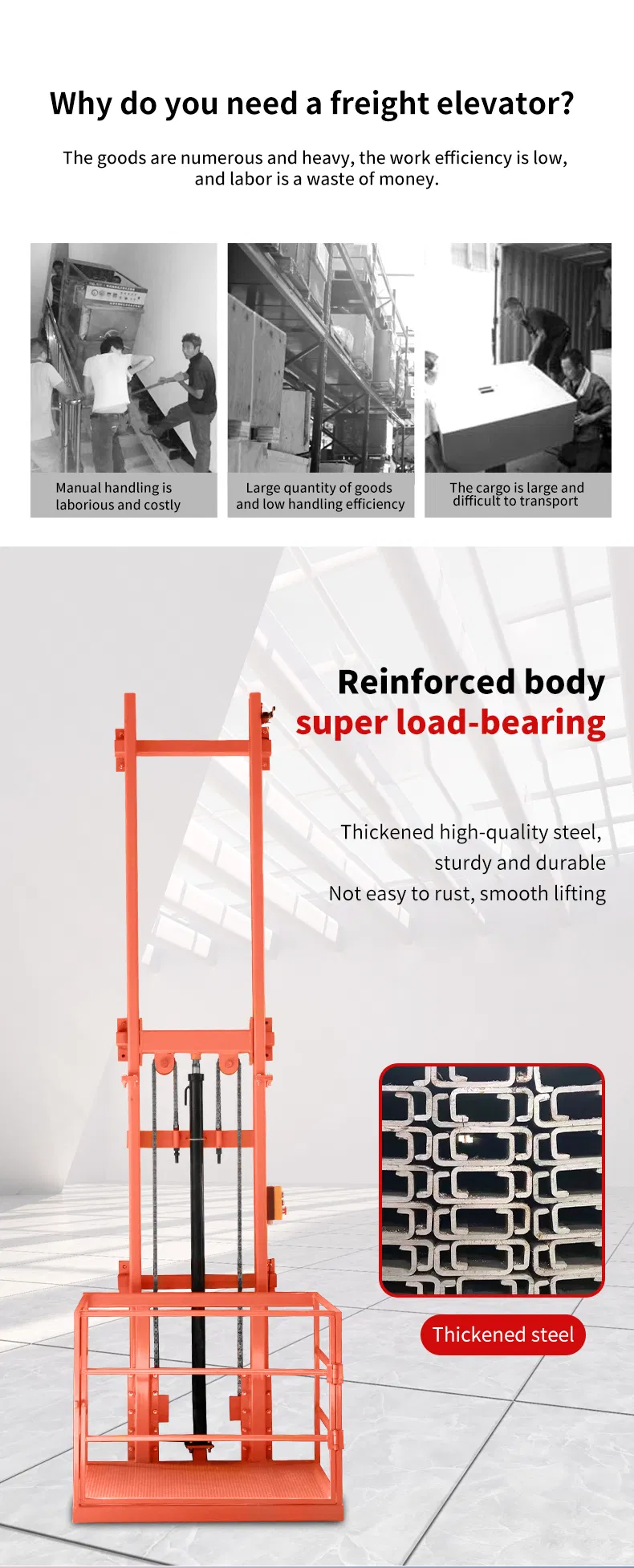 Why do you need a freight elevator?

The goods are numerous and heavy, the work efficiency is low, and labor is a waste of money.

Manual handling is laborious and costly

Large quantity of goods and low handling efficiency

The cargo is large and difficult to transport

Reinforced body
super load-bearing

Thickened high-quality steel, sturdy and durable
Not easy to rust, smooth lifting

Thickened steel